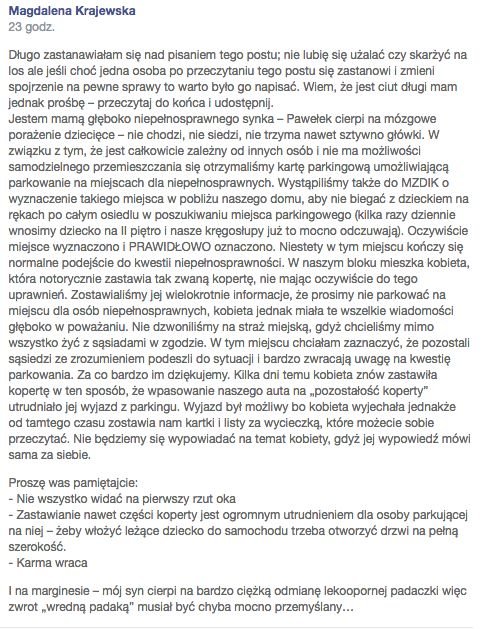 Magdalena Krajewska
23 godz.

Długo zastanawiałam się nad pisaniem tego postu; nie lubię się użalać czy skarżyć na los ale jeśli choć jedna osoba po przeczytaniu tego postu się zastanowi i zmieni spojrzenie na pewne sprawy to warto było go napisać. Wiem, że jest ciut długi mam jednak prośbę – przeczytaj do końca i udostępnij.
Jestem mamą głęboko niepełnosprawnego synka – Pawełek cierpi na mózgowe porażenie dziecięce – nie chodzi, nie siedzi, nie trzyma nawet sztywno główki. W związku z tym, że jest całkowicie zależny od innych osób i nie ma możliwości samodzielnego przemieszczania się otrzymaliśmy kartę parkingową umożliwiającą parkowanie na miejscach dla niepełnosprawnych. Wystąpiliśmy także do MZDIK o wyznaczenie takiego miejsca w pobliżu naszego domu, aby nie biegać z dzieckiem na rękach po całym osiedlu w poszukiwaniu miejsca parkingowego (kilka razy dziennie wnosimy dziecko na II piętro i nasze kręgosłupy już to mocno odczuwają). Oczywiście miejsce wyznaczono i PRAWIDŁOWO oznaczono. Niestety w tym miejscu kończy się normalne podejście do kwestii niepełnosprawności. W naszym bloku mieszka kobieta, która notorycznie zastawia tak zwaną kopertę, nie mając oczywiście do tego uprawnień. Zostawialiśmy jej wielokrotnie informacje, że prosimy nie parkować na miejscu dla osób niepełnosprawnych, kobieta jednak miała te wszelkie wiadomości głęboko w poważaniu. Nie dzwoniliśmy na straż miejską, gdyż chcieliśmy mimo wszystko żyć z sąsiadami w zgodzie. W tym miejscu chciałam zaznaczyć, że pozostali sąsiedzi ze zrozumieniem podeszli do sytuacji i bardzo zwracają uwagę na kwestię parkowania. Za co bardzo im dziękujemy. Kilka dni temu kobieta znów zastawiła kopertę w ten sposób, że wpasowanie naszego auta na „pozostałość koperty" utrudniało jej wyjazd z parkingu. Wyjazd był możliwy bo kobieta wyjechała jednakże od tamtego czasu zostawia nam kartki i listy za wycieczką, które możecie sobie przeczytać. Nie będziemy się wypowiadać na temat kobiety, gdyż jej wypowiedź mówi sama za siebie.

Proszę was pamiętajcie:
- Nie wszystko widać na pierwszy rzut oka
- Zastawianie nawet części koperty jest ogromnym utrudnieniem dla osoby parkującej na niej – żeby włożyć leżące dziecko do samochodu trzeba otworzyć drzwi na pełną szerokość.
- Karma wraca

I na marginesie – mój syn cierpi na bardzo ciężką odmianę lekoopornej padaczki więc zwrot „wredną padaką" musiał być chyba mocno przemyślany…